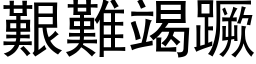 艱難竭蹶